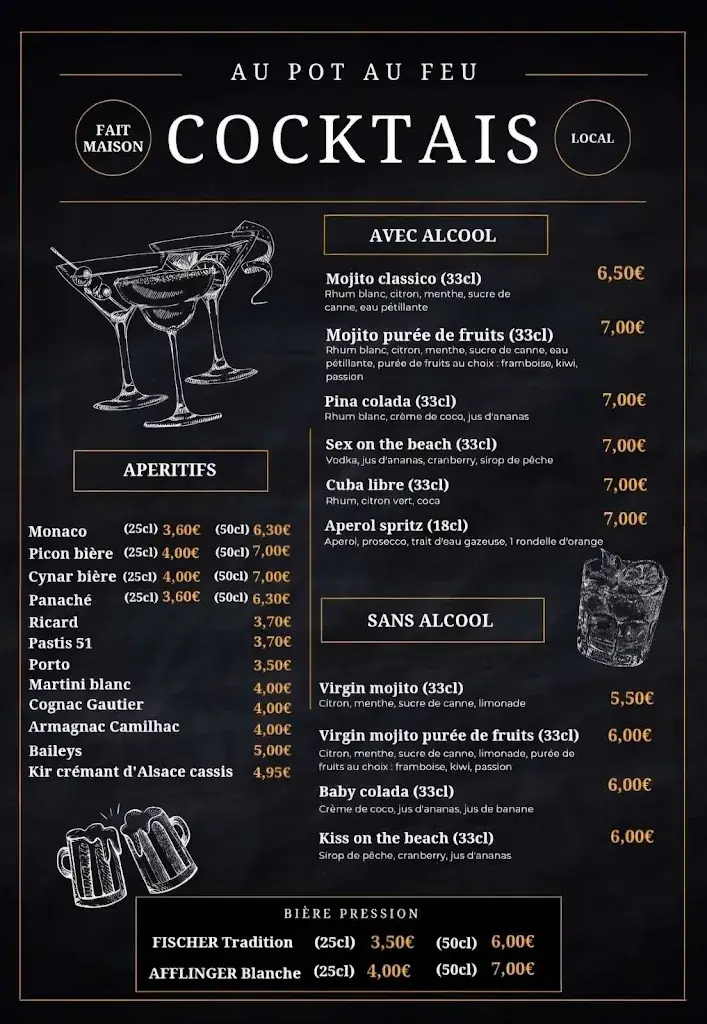 AU POT AU FEU

FAIT MAISON

COCKTAIS

LOCAL

APERITIFS

Monaco (25cl) 3,60€ (50cl) 6,30€
Picon bière (25cl) 4,00€ (50cl) 7,00€
Cynar bière (25cl) 4,00€ (50cl) 7,00€
Panaché (25cl) 3,60€ (50cl) 6,30€
Ricard 3,70€
Pastis 51 3,70€
Porto 3,50€
Martini blanc 4,00€
Cognac Gautier 4,00€
Armagnac Camilhac 4,00€
Baileys 5,00€
Kir crémant d'Alsace cassis 4,95€

AVEC ALCOOL

Mojito classico (33cl) 6,50€
Rhum blanc, citron, menthe, sucre de canne, eau pétillante

Mojito purée de fruits (33cl) 7,00€
Rhum blanc, citron, menthe, sucre de canne, eau pétillante, purée de fruits au choix : framboise, kiwi, passion

Pina colada (33cl) 7,00€
Rhum blanc, crème de coco, jus d'ananas

Sex on the beach (33cl) 7,00€
Vodka, jus d'ananas, cranberry, sirop de pêche

Cuba libre (33cl) 7,00€
Rhum, citron vert, coca

Aperol spritz (18cl) 7,00€
Aperol, prosecco, trait d'eau gazeuse, 1 rondelle d'orange

SANS ALCOOL

Virgin mojito (33cl) 5,50€
Citron, menthe, sucre de canne, limonade

Virgin mojito purée de fruits (33cl) 6,00€
Citron, menthe, sucre de canne, limonade, purée de fruits au choix : framboise, kiwi, passion

Baby colada (33cl) 6,00€
Crème de coco, jus d'ananas, jus de banane

Kiss on the beach (33cl) 6,00€
Sirop de pêche, cranberry, jus d'ananas

BIÈRE PRESSION

FISCHER Tradition (25cl) 3,50€ (50cl) 6,00€
AFFLINGER Blanche (25cl) 4,00€ (50cl) 7,00€